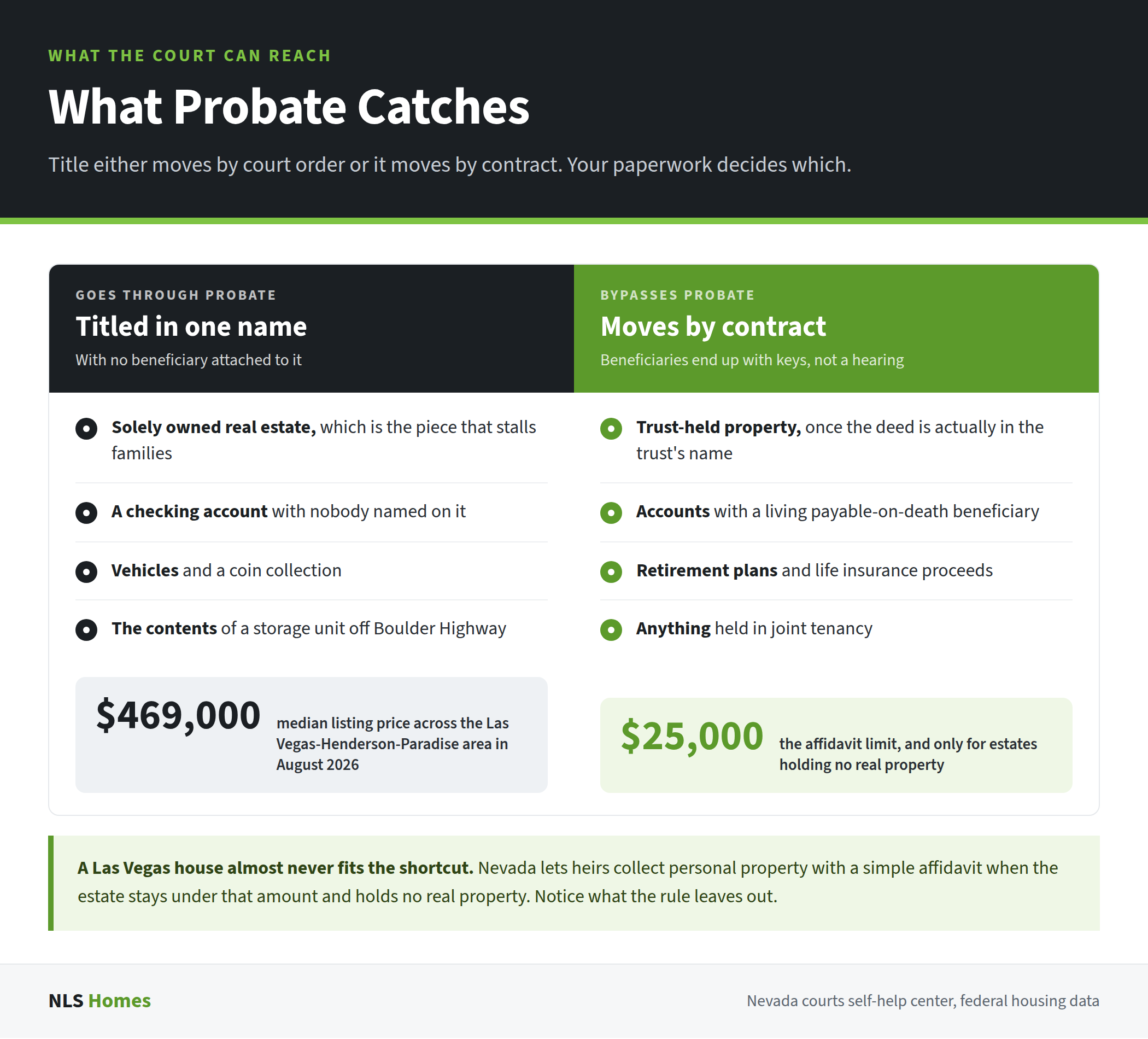 WHAT THE COURT CAN REACH

What Probate Catches

Title either moves by court order or it moves by contract. Your paperwork decides which.

GOES THROUGH PROBATE

Titled in one name

With no beneficiary attached to it

Solely owned real estate, which is the piece that stalls families

A checking account with nobody named on it

Vehicles and a coin collection

The contents of a storage unit off Boulder Highway

$469,000 median listing price across the Las Vegas-Henderson-Paradise area in August 2026

BYPASSES PROBATE

Moves by contract

Beneficiaries end up with keys, not a hearing

Trust-held property, once the deed is actually in the trust's name

Accounts with a living payable-on-death beneficiary

Retirement plans and life insurance proceeds

Anything held in joint tenancy

$25,000 the affidavit limit, and only for estates holding no real property

A Las Vegas house almost never fits the shortcut. Nevada lets heirs collect personal property with a simple affidavit when the estate stays under that amount and holds no real property. Notice what the rule leaves out.

NLS Homes

Nevada courts self-help center, federal housing data